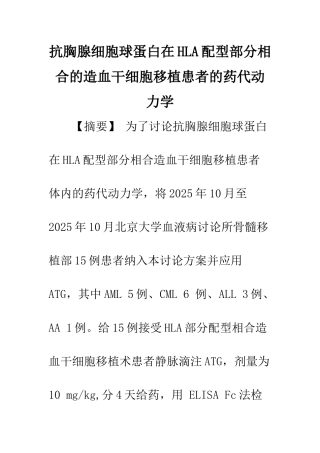 抗胸腺细胞球蛋白在HLA配型部分相合的造血干细胞移植患者的药代动力学

【摘要】 为了讨论抗胸腺细胞球蛋白在HLA配型部分相合造血干细胞移植患者体内的药代动力学，将2025年10月至2025年10月北京大学血液病讨论所骨髓移植部15例患者纳入本讨论方案并应用ATG，其中AML 5例、CML 6 例、ALL 3例、AA 1例。给15例接受HLA部分配型相合造血干细胞移植术患者静脉滴注ATG，剂量为10 mg/kg,分4天给药，用 ELISA Fc法检